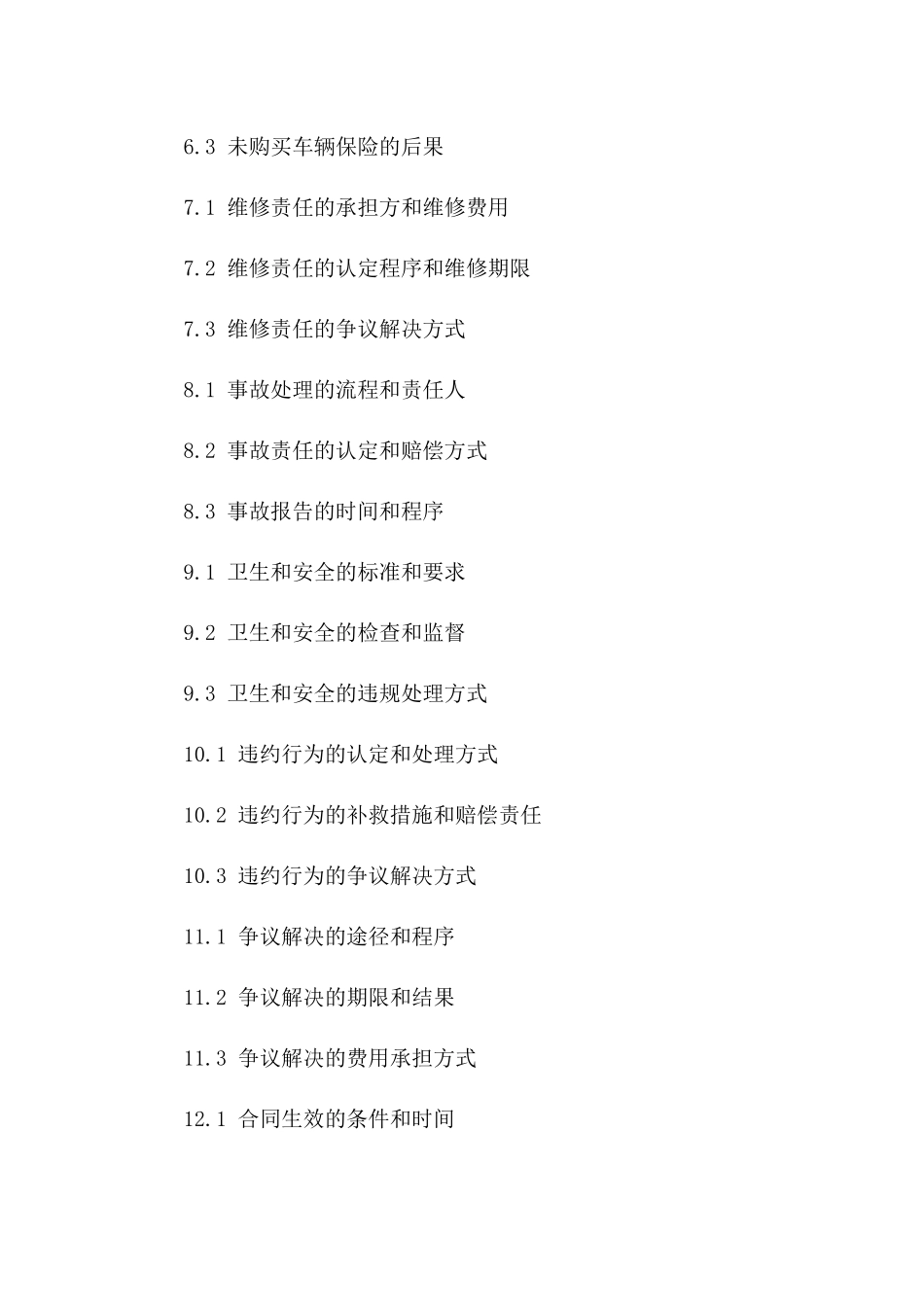 6.3 未购买车辆保险的后果

7.1 维修责任的承担方和维修费用

7.2 维修责任的认定程序和维修期限

7.3 维修责任的争议解决方式

8.1 事故处理的流程和责任人

8.2 事故责任的认定和赔偿方式

8.3 事故报告的时间和程序

9.1 卫生和安全的标准和要求

9.2 卫生和安全的检查和监督

9.3 卫生和安全的违规处理方式

10.1 违约行为的认定和处理方式

10.2 违约行为的补救措施和赔偿责任

10.3 违约行为的争议解决方式

11.1 争议解决的途径和程序

11.2 争议解决的期限和结果

11.3 争议解决的费用承担方式

12.1 合同生效的条件和时间